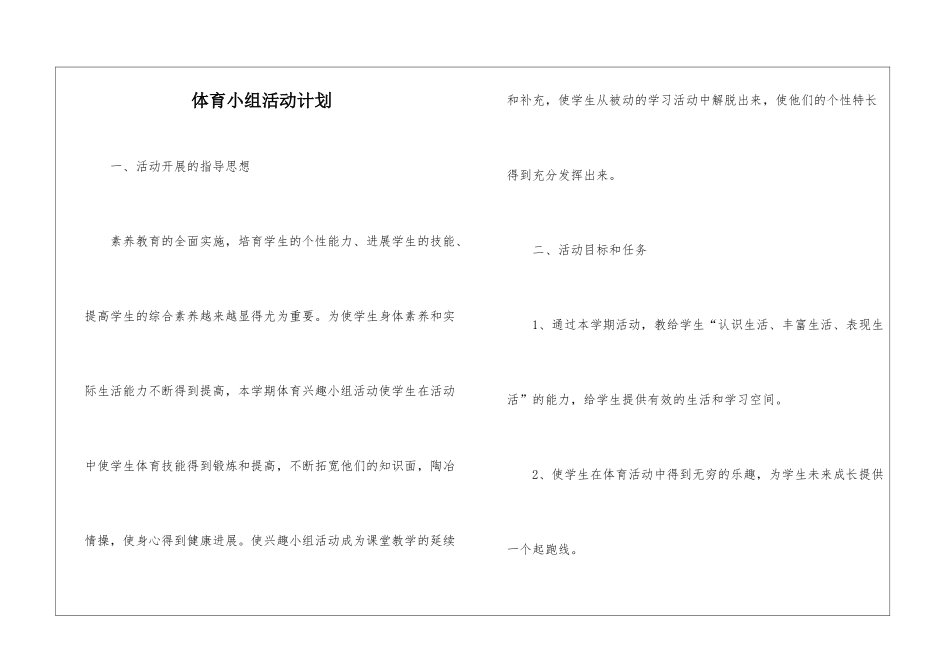 体育小组活动计划

一、活动开展的指导思想

素养教育的全面实施，培育学生的个性能力、进展学生的技能、提高学生的综合素养越来越显得尤为重要。为使学生身体素养和实际生活能力不断得到提高，本学期体育兴趣小组活动使学生在活动中使学生体育技能得到锻炼和提高，不断拓宽他们的知识面，陶冶情操，使身心得到健康进展。使兴趣小组活动成为课堂教学的延续和补充，使学生从被动的学习活动中解脱出来，使他们的个性特长得到充分发挥出来。

二、活动目标和任务

1、通过本学期活动，教给学生“认识生活、丰富生活、表现生活”的能力，给学生提供有效的生活和学习空间。

2、使学生在体育活动中得到无穷的乐趣，为学生未来成长提供一个起跑线。